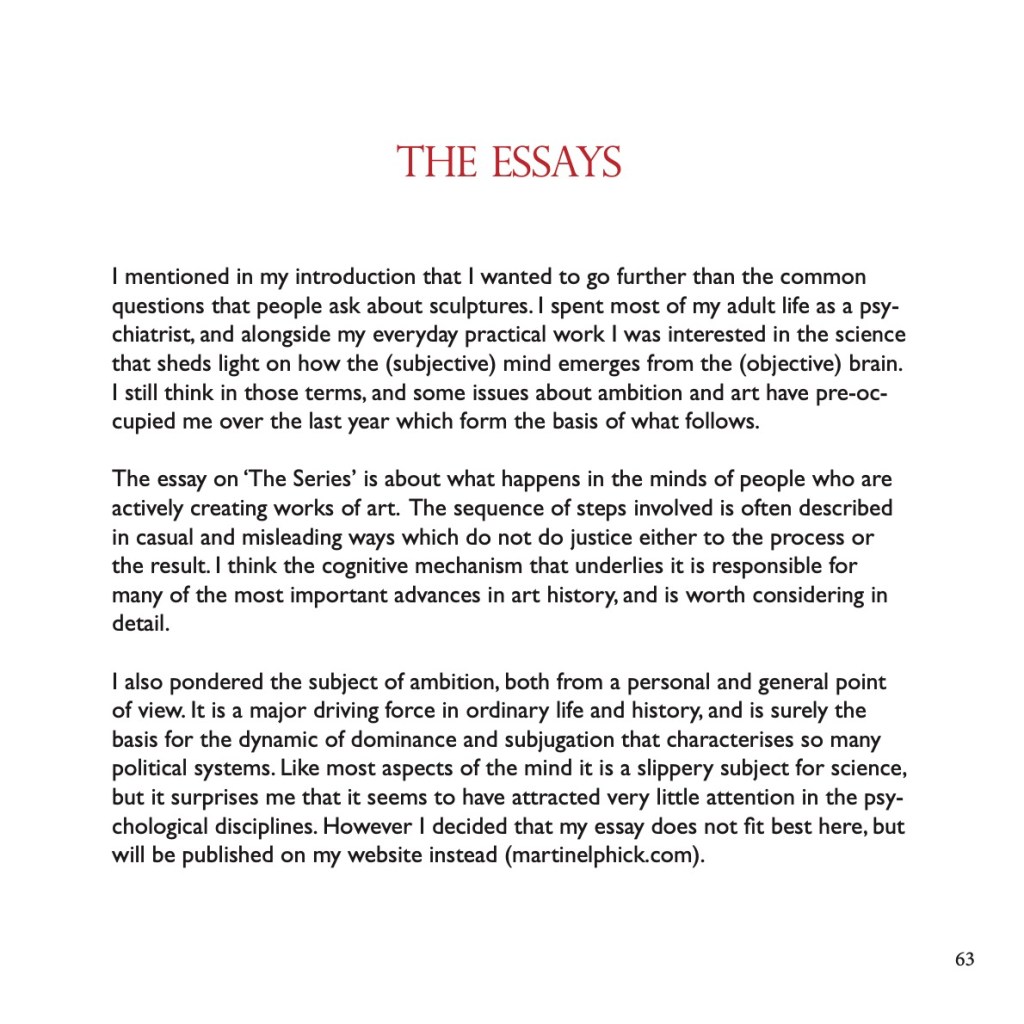 THE ESSAYS

I mentioned in my introduction that I wanted to go further than the common questions that people ask about sculptures. I spent most of my adult life as a psychiatrist, and alongside my everyday practical work I was interested in the science that sheds light on how the (subjective) mind emerges from the (objective) brain. I still think in those terms, and some issues about ambition and art have pre-occupied me over the last year which form the basis of what follows.

The essay on 'The Series' is about what happens in the minds of people who are actively creating works of art. The sequence of steps involved is often described in casual and misleading ways which do not do justice either to the process or the result. I think the cognitive mechanism that underlies it is responsible for many of the most important advances in art history, and is worth considering in detail.

I also pondered the subject of ambition, both from a personal and general point of view. It is a major driving force in ordinary life and history, and is surely the basis for the dynamic of dominance and subjugation that characterises so many political systems. Like most aspects of the mind it is a slippery subject for science, but it surprises me that it seems to have attracted very little attention in the psychological disciplines. However I decided that my essay does not fit best here, but will be published on my website instead (martinelphick.com).

63